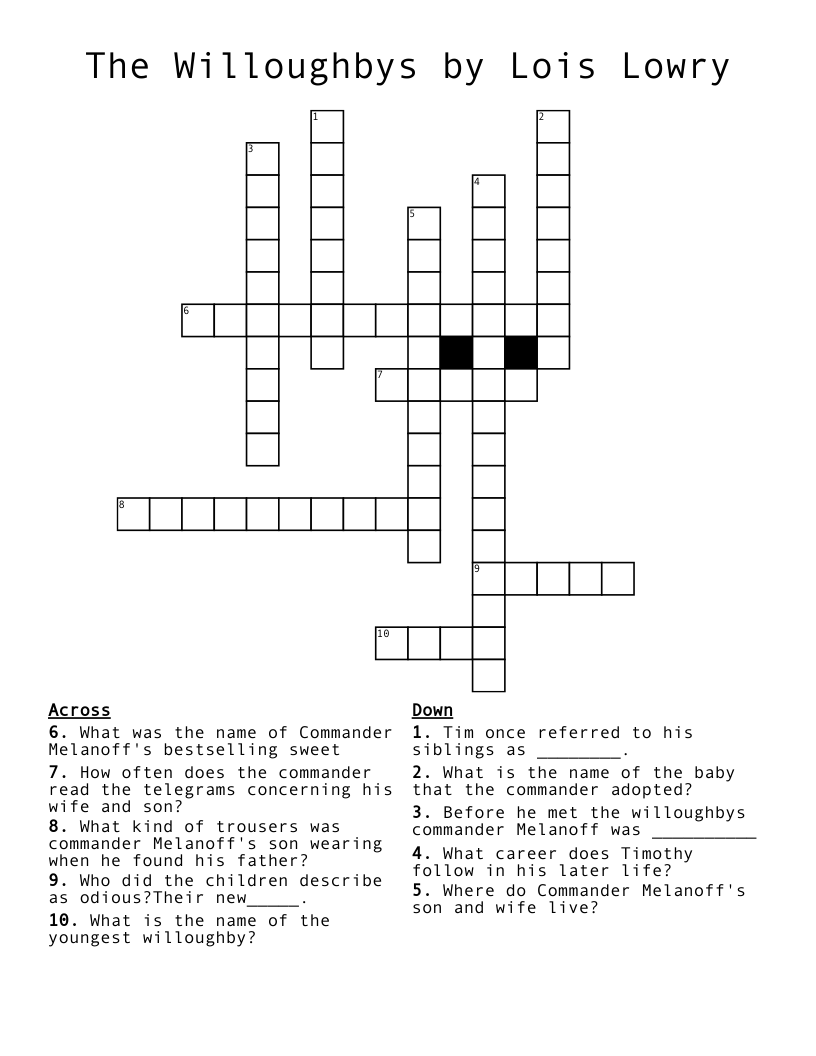 The Willoughbys by Lois Lowry

1
2
3
4
5
6
7
8
9
10

Across
6. What was the name of Commander Melanoff's bestselling sweet
7. How often does the commander read the telegrams concerning his wife and son?
8. What kind of trousers was commander Melanoff's son wearing when he found his father?
9. Who did the children describe as odious?Their new_____.
10. What is the name of the youngest willoughby?

Down
1. Tim once referred to his siblings as ________.
2. What is the name of the baby that the commander adopted?
3. Before he met the willoughbys commander Melanoff was __________
4. What career does Timothy follow in his later life?
5. Where do Commander Melanoff's son and wife live?